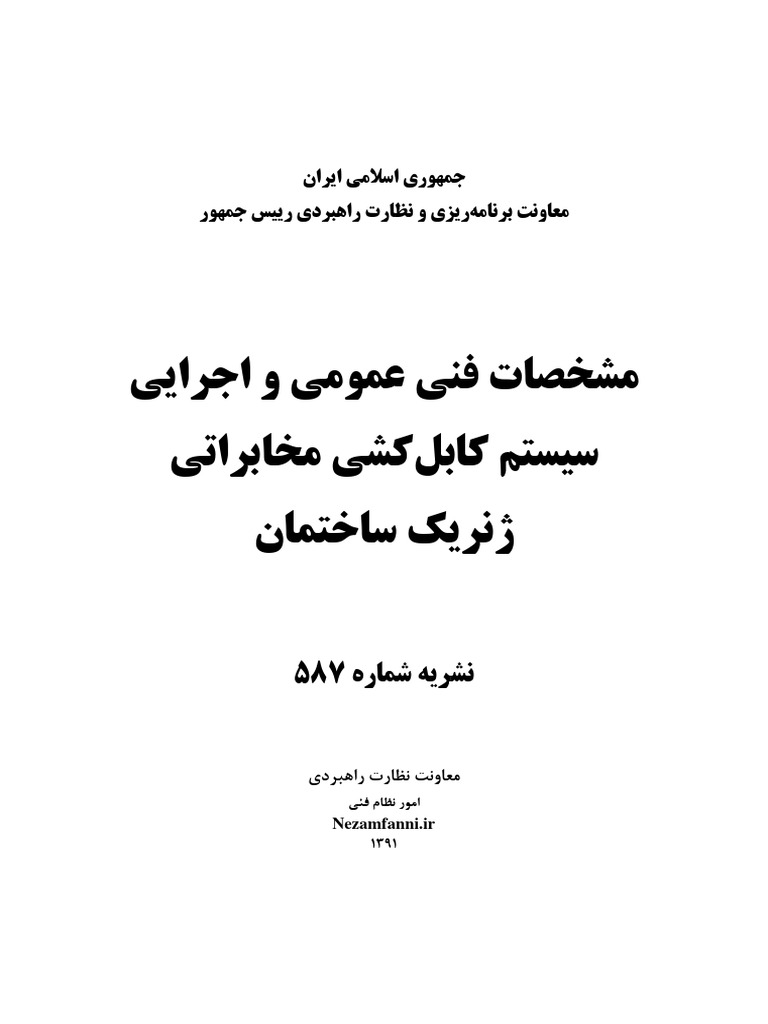 جمهوری اسلامی ایران
معاونت برنامه‌ریزی و نظارت راهبردی رییس جمهور

مشخصات فنی عمومی و اجرایی
سیستم کابل‌کشی مخابراتی
ژنریک ساختمان

نشریه شماره ۵۸۷

معاونت نظارت راهبردی
امور نظام فنی
Nezamfanni.ir
۱۳۹۱